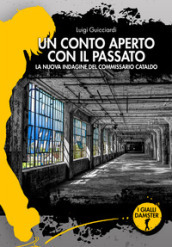 Luigi Guicciardi

UN CONTO APERTO CON IL PASSATO

LA NUOVA INDAGINE DEL COMMISSARIO CATALDO

I GIALLI DAMSTER